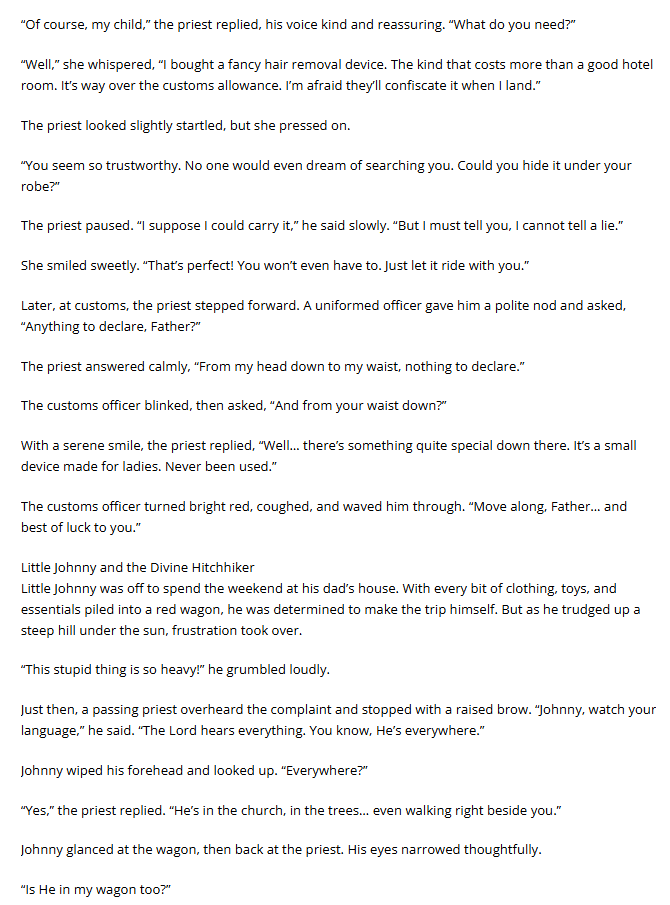 "Of course, my child," the priest replied, his voice kind and reassuring. "What do you need?"

"Well," she whispered, "I bought a fancy hair removal device. The kind that costs more than a good hotel room. It's way over the customs allowance. I'm afraid they'll confiscate it when I land."

The priest looked slightly startled, but she pressed on.

"You seem so trustworthy. No one would even dream of searching you. Could you hide it under your robe?"

The priest paused. "I suppose I could carry it," he said slowly. "But I must tell you, I cannot tell a lie."

She smiled sweetly. "That's perfect! You won't even have to. Just let it ride with you."

Later, at customs, the priest stepped forward. A uniformed officer gave him a polite nod and asked, "Anything to declare, Father?"

The priest answered calmly, "From my head down to my waist, nothing to declare."

The customs officer blinked, then asked, "And from your waist down?"

With a serene smile, the priest replied, "Well... there's something quite special down there. It's a small device made for ladies. Never been used."

The customs officer turned bright red, coughed, and waved him through. "Move along, Father... and best of luck to you."

Little Johnny and the Divine Hitchhiker
Little Johnny was off to spend the weekend at his dad's house. With every bit of clothing, toys, and essentials piled into a red wagon, he was determined to make the trip himself. But as he trudged up a steep hill under the sun, frustration took over.

"This stupid thing is so heavy!" he grumbled loudly.

Just then, a passing priest overheard the complaint and stopped with a raised brow. "Johnny, watch your language," he said. "The Lord hears everything. You know, He's everywhere."

Johnny wiped his forehead and looked up. "Everywhere?"

"Yes," the priest replied. "He's in the church, in the trees... even walking right beside you."

Johnny glanced at the wagon, then back at the priest. His eyes narrowed thoughtfully.

"Is He in my wagon too?"